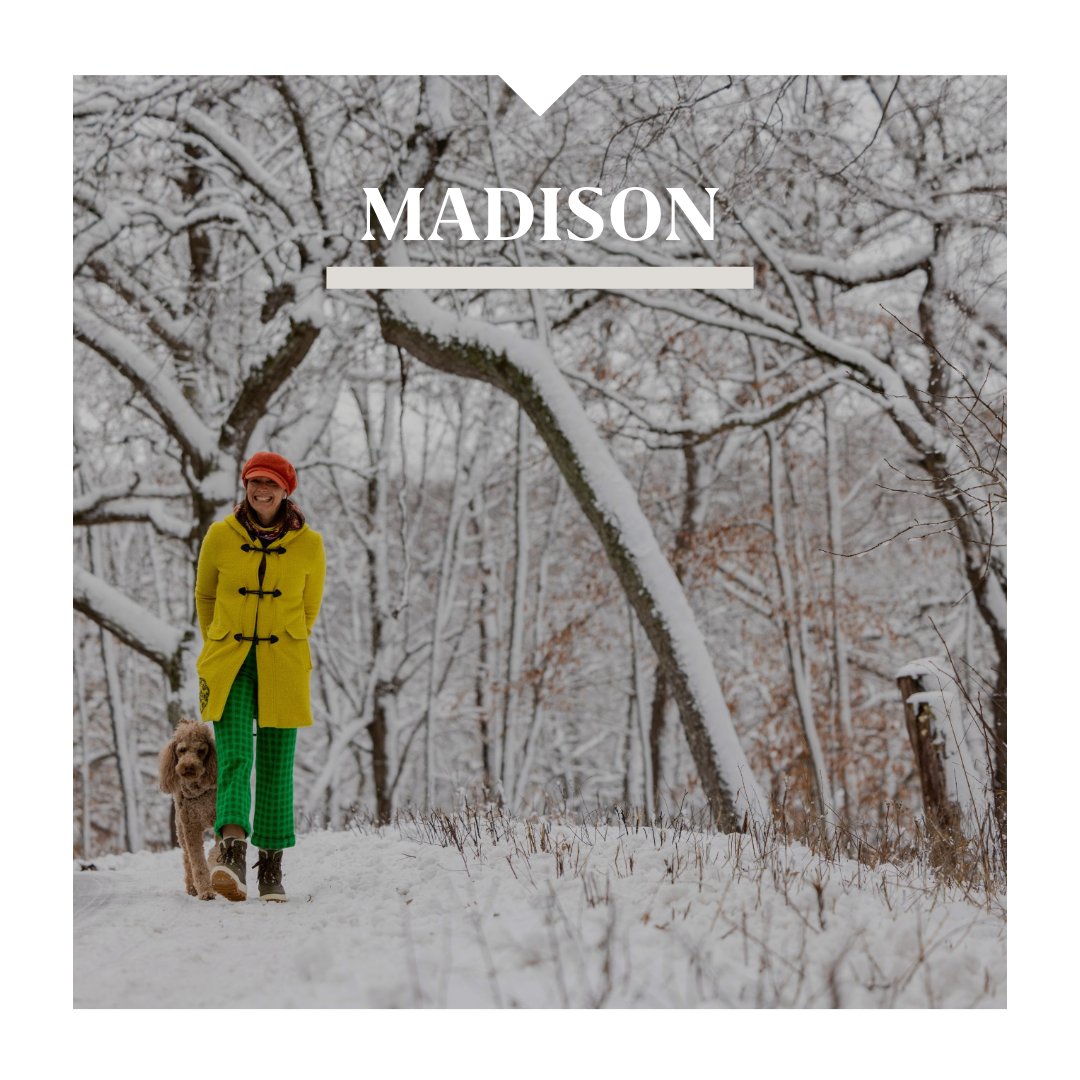 MADISON